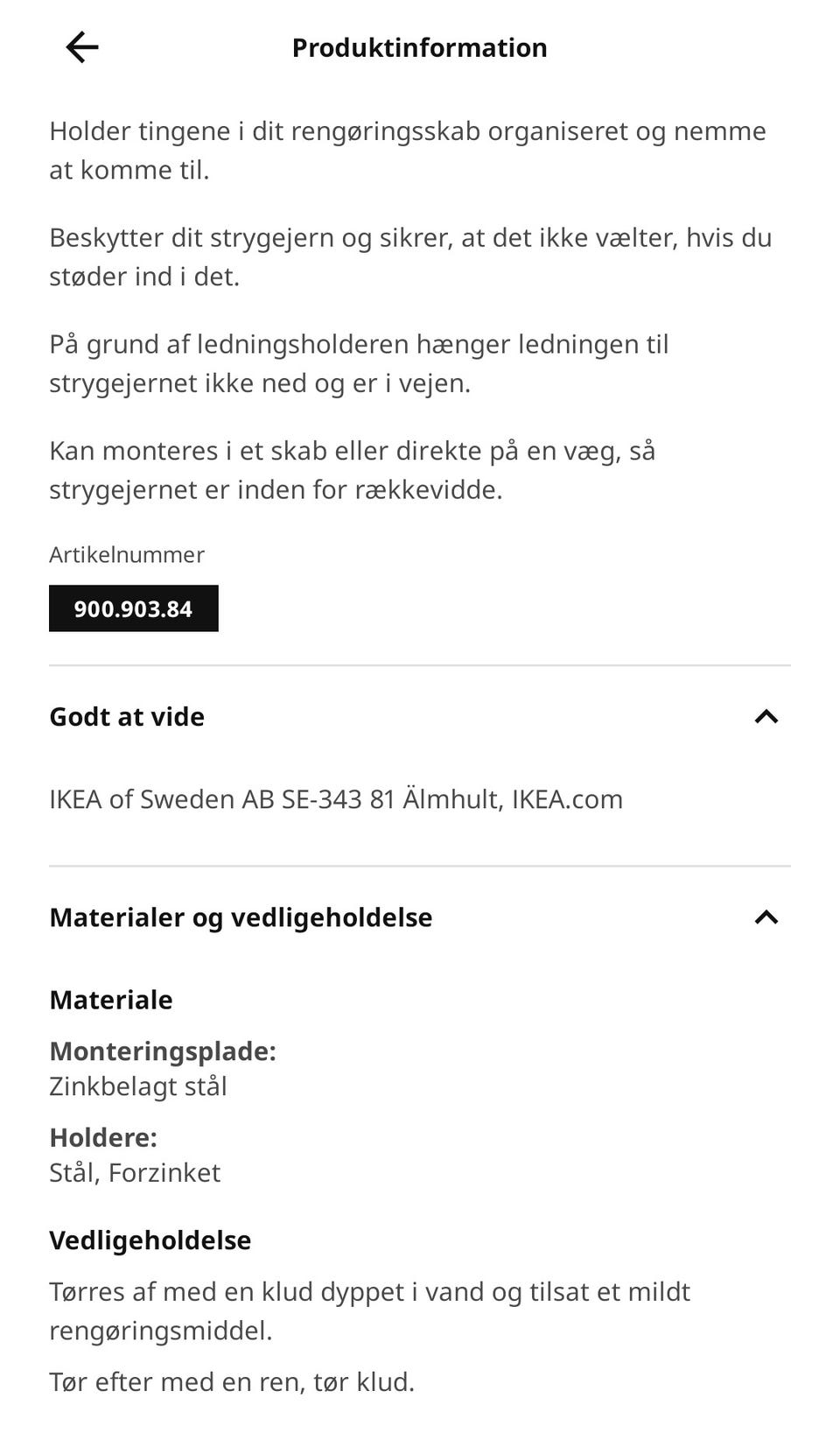 Produktinformation

Holder tingene i dit rengøringsskab organiseret og nemme at komme til.

Beskytter dit strygejern og sikrer, at det ikke vælter, hvis du støder ind i det.

På grund af ledningsholderen hænger ledningen til strygejernet ikke ned og er i vejen.

Kan monteres i et skab eller direkte på en væg, så strygejernet er inden for rækkevidde.

Artikelnummer

900.903.84

Godt at vide

IKEA of Sweden AB SE-343 81 Älmhult, IKEA.com

Materialer og vedligeholdelse

Materiale

Monteringsplade:
Zinkbelagt stål

Holdere:
Stål, Forzinket

Vedligeholdelse

Tørres af med en klud dyppet i vand og tilsat et mildt rengøringsmiddel.

Tør efter med en ren, tør klud.